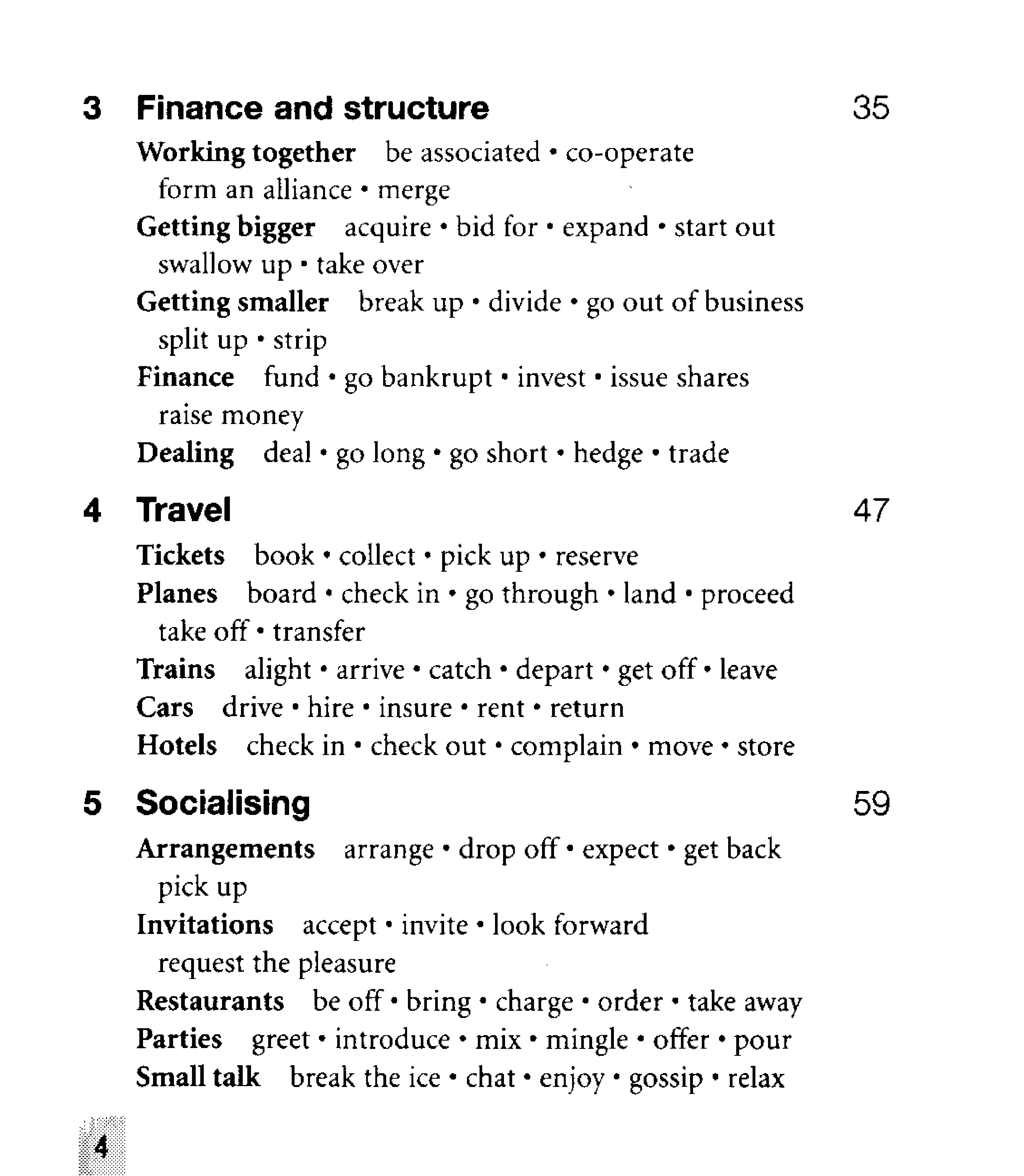 3 Finance and structure 35

Working together be associated • co-operate form an alliance • merge

Getting bigger acquire • bid for • expand • start out swallow up • take over

Getting smaller break up • divide • go out of business split up • strip

Finance fund • go bankrupt • invest • issue shares raise money

Dealing deal • go long • go short • hedge • trade

4 Travel 47

Tickets book • collect • pick up • reserve

Planes board • check in • go through • land • proceed take off • transfer

Trains alight • arrive • catch • depart • get off • leave

Cars drive • hire • insure • rent • return

Hotels check in • check out • complain • move • store

5 Socialising 59

Arrangements arrange • drop off • expect • get back pick up

Invitations accept • invite • look forward request the pleasure

Restaurants be off • bring • charge • order • take away

Parties greet • introduce • mix • mingle • offer • pour

Small talk break the ice • chat • enjoy • gossip • relax

4